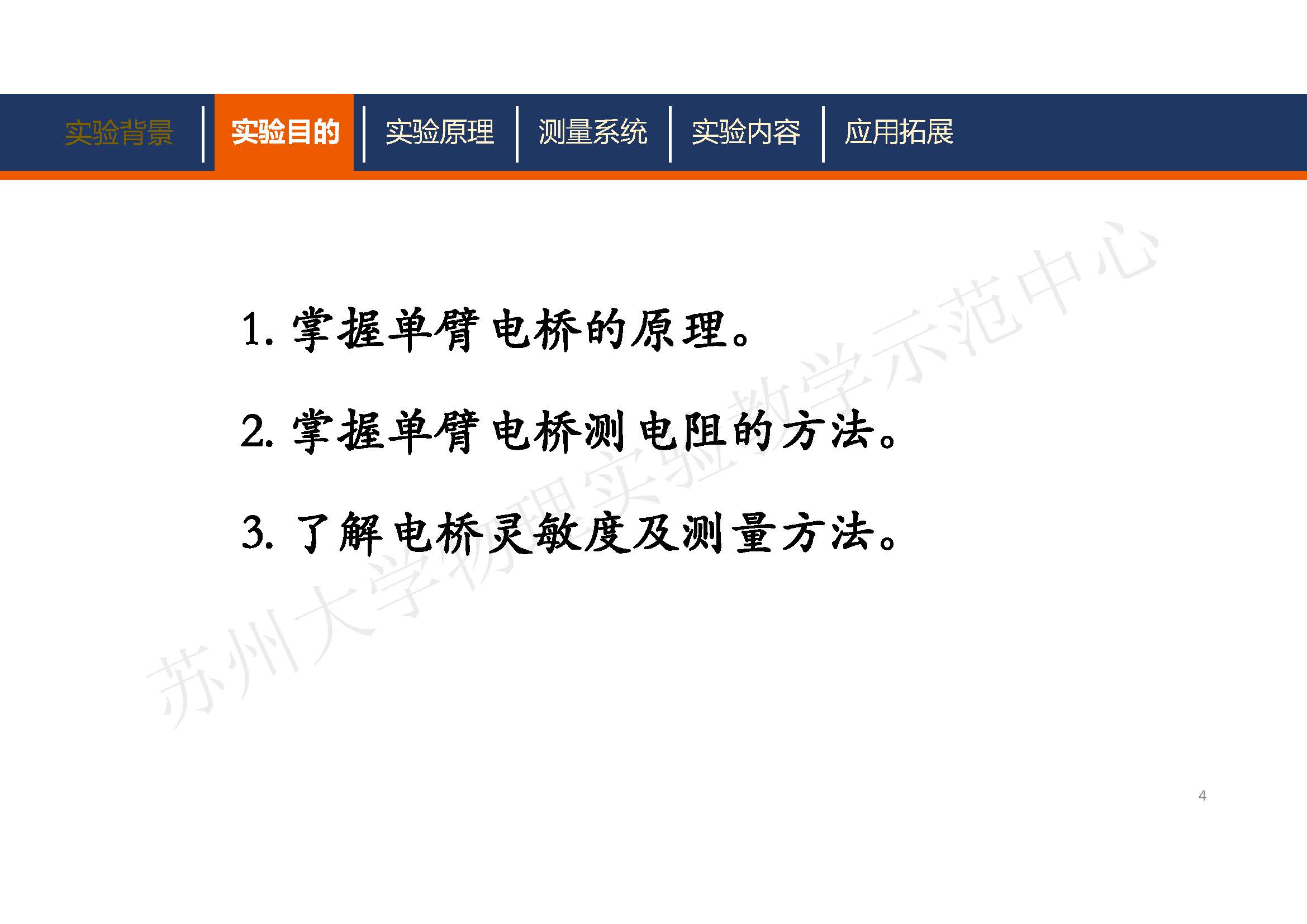 实验背景 实验目的 实验原理 测量系统 实验内容 应用拓展

1.掌握单臂电桥的原理。

2.掌握单臂电桥测电阻的方法。

3.了解电桥灵敏度及测量方法。

4

苏州大学物理实验教学示范中心